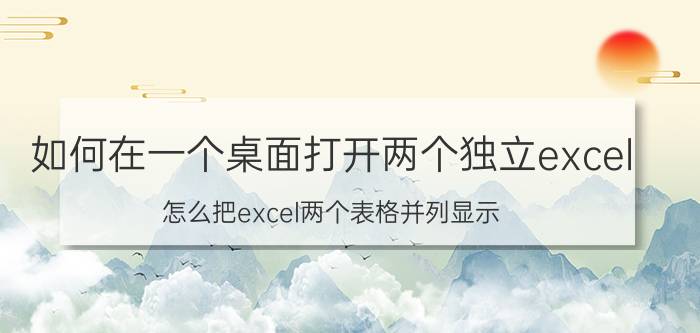 如何在一个桌面打开两个独立excel

怎么把excel两个表格并列显示